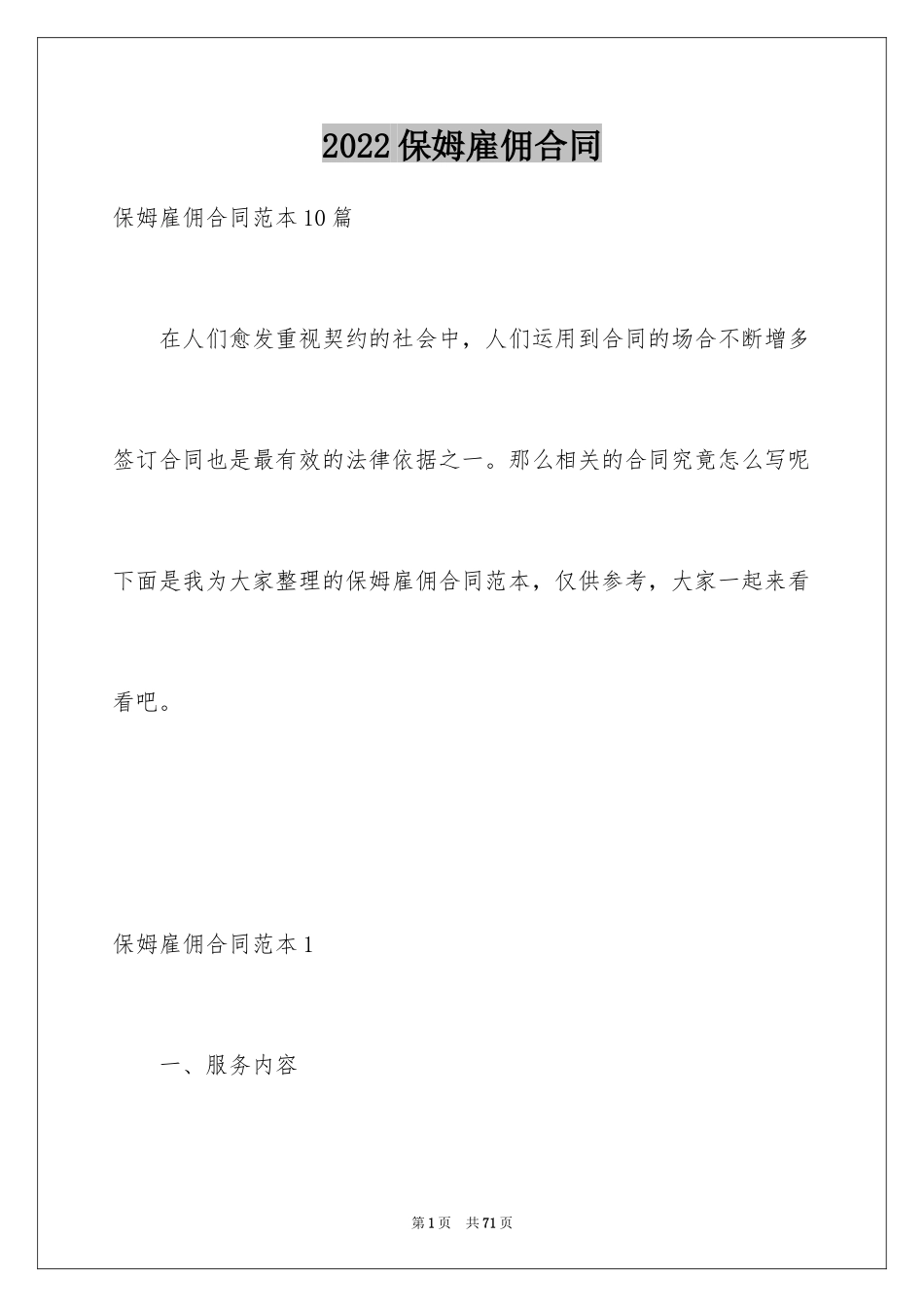 2022保姆雇佣合同

保姆雇佣合同范本10篇

在人们愈发重视契约的社会中，人们运用到合同的场合不断增多签订合同也是最有效的法律依据之一。那么相关的合同究竟怎么写呢下面是我为大家整理的保姆雇佣合同范本，仅供参考，大家一起来看看吧。

保姆雇佣合同范本1

一、服务内容

第1页 共71页